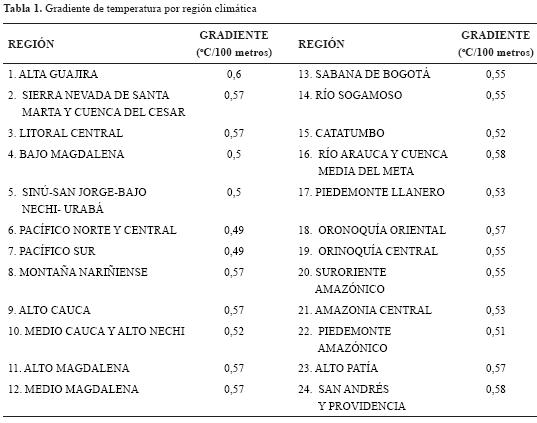 **Tabla 1.** Gradiente de temperatura por región climática

| REGIÓN | GRADIENTE (°C/100 metros) | REGIÓN | GRADIENTE (°C/100 metros) |
|---|---|---|---|
| 1. ALTA GUAJIRA | 0,6 | 13. SABANA DE BOGOTÁ | 0,55 |
| 2. SIERRA NEVADA DE SANTA MARTA Y CUENCA DEL CESAR | 0,57 | 14. RÍO SOGAMOSO | 0,55 |
| 3. LITORAL CENTRAL | 0,57 | 15. CATATUMBO | 0,52 |
| 4. BAJO MAGDALENA | 0,5 | 16. RÍO ARAUCA Y CUENCA MEDIA DEL META | 0,58 |
| 5. SINÚ-SAN JORGE-BAJO NECHI- URABÁ | 0,5 | 17. PIEDEMONTE LLANERO | 0,53 |
| 6. PACÍFICO NORTE Y CENTRAL | 0,49 | 18. ORONOQUÍA ORIENTAL | 0,57 |
| 7. PACÍFICO SUR | 0,49 | 19. ORINOQUÍA CENTRAL | 0,55 |
| 8. MONTAÑA NARIÑIENSE | 0,57 | 20. SURORIENTE AMAZÓNICO | 0,55 |
| 9. ALTO CAUCA | 0,57 | 21. AMAZONIA CENTRAL | 0,53 |
| 10. MEDIO CAUCA Y ALTO NECHI | 0,52 | 22. PIEDEMONTE AMAZÓNICO | 0,51 |
| 11. ALTO MAGDALENA | 0,57 | 23. ALTO PATÍA | 0,57 |
| 12. MEDIO MAGDALENA | 0,57 | 24. SAN ANDRÉS Y PROVIDENCIA | 0,58 |